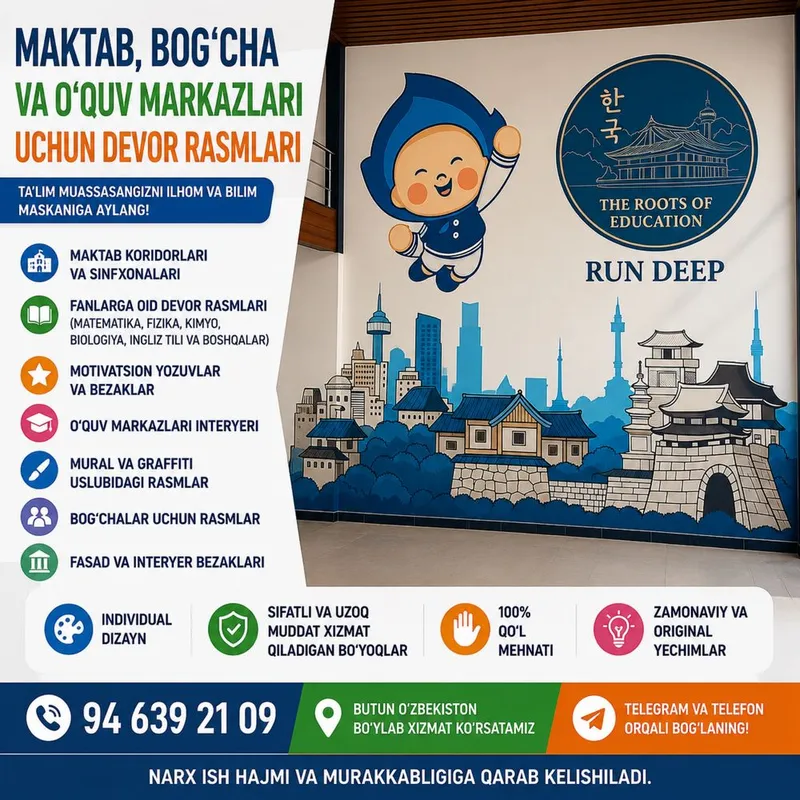 MAKTAB, BOG‘CHA
VA O‘QUV MARKAZLARI
UCHUN DEVOR RASMLARI

TA'LIM MUASSASANGIZNI ILHOM VA BILIM MASKANIGA AYLANG!

MAKTAB KORIDORLARI VA SINFXONALARI

FANLARGA OID DEVOR RASMLARI (MATEMATIKA, FIZIKA, KIMYO, BIOLOGIYA, INGLIZ TILI VA BOSHQALAR)

MOTIVATSION YOZUVLAR VA BEZAKLAR

O‘QUV MARKAZLARI INTERYERI

MURAL VA GRAFFITI USLUBIDAGI RASMLAR

BOG‘CHALAR UCHUN RASMLAR

FASAD VA INTERYER BEZAKLARI

한국

THE ROOTS OF EDUCATION

RUN DEEP

INDIVIDUAL DIZAYN

SIFATLI VA UZOQ MUDDAT XIZMAT QILADIGAN BO‘YOQLAR

100% QO‘L MEHNATI

ZAMONAVIY VA ORIGINAL YECHIMLAR

94 639 21 09

BUTUN O‘ZBEKISTON BO‘YLAB XIZMAT KO‘RSATAMIZ

TELEGRAM VA TELEFON ORQALI BOG‘LANING!

NARX ISH HAJMI VA MURAKKABLIGIGA QARAB KELISHILADI.